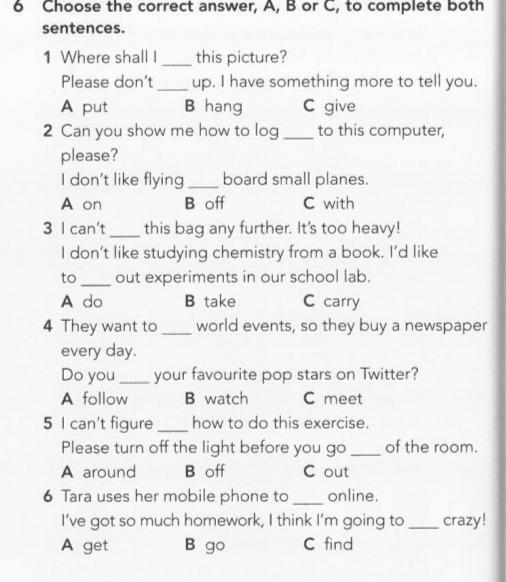 6 Choose the correct answer, A, B or C, to complete both sentences.

1 Where shall I ____ this picture?
Please don't ____ up. I have something more to tell you.
A put B hang C give

2 Can you show me how to log ____ to this computer, please?
I don't like flying ____ board small planes.
A on B off C with

3 I can't ____ this bag any further. It's too heavy!
I don't like studying chemistry from a book. I'd like to ____ out experiments in our school lab.
A do B take C carry

4 They want to ____ world events, so they buy a newspaper every day.
Do you ____ your favourite pop stars on Twitter?
A follow B watch C meet

5 I can't figure ____ how to do this exercise.
Please turn off the light before you go ____ of the room.
A around B off C out

6 Tara uses her mobile phone to ____ online.
I've got so much homework, I think I'm going to ____ crazy!
A get B go C find